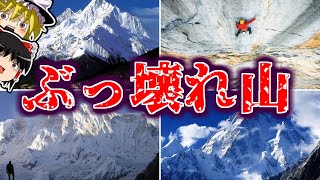 ぶっ壊れ山